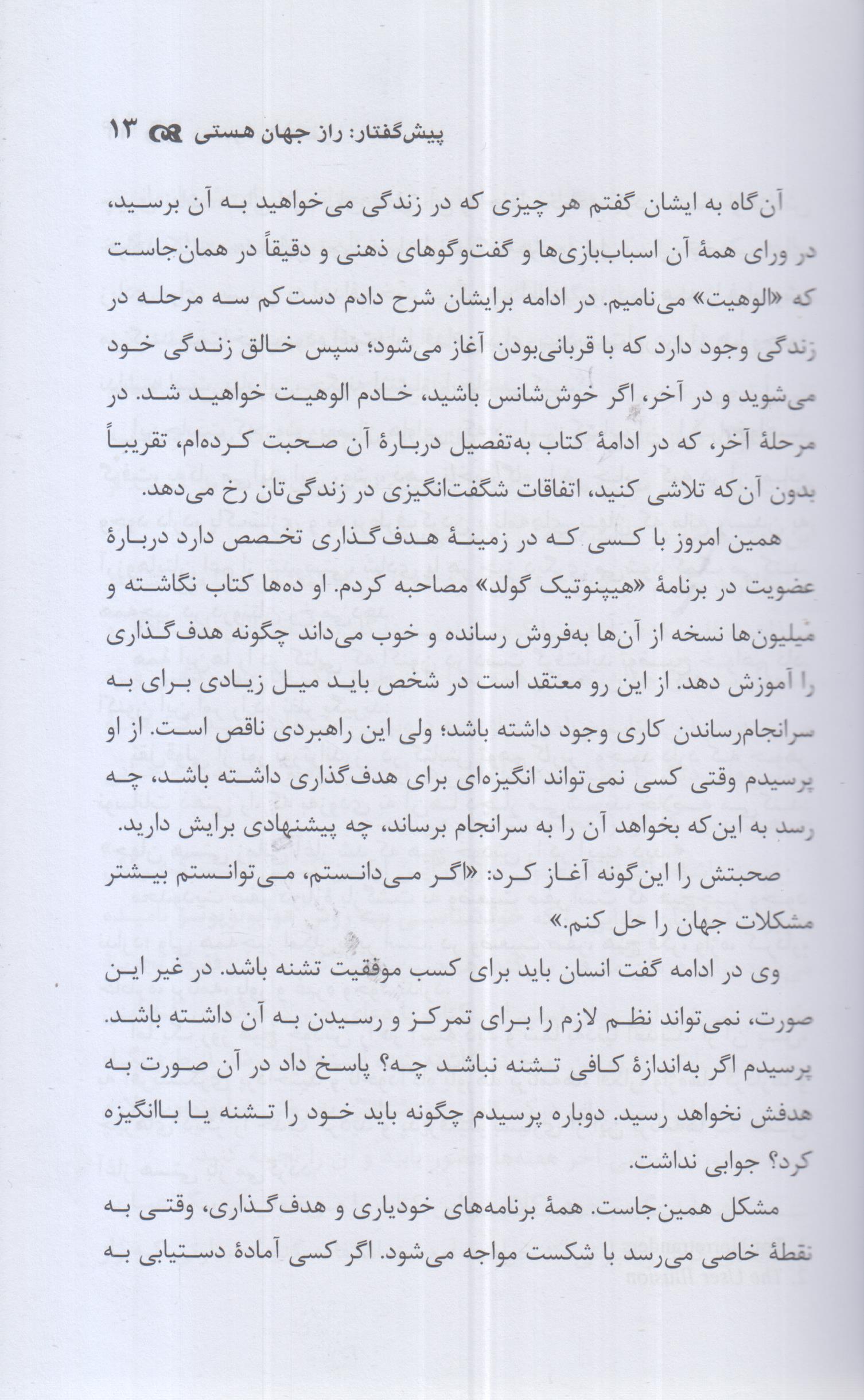 پیش‌گفتار: راز جهان هستی ۱۳

آن‌گاه به ایشان گفتم هر چیزی که در زندگی می‌خواهید به آن برسید، در ورای همهٔ آن اسباب‌بازی‌ها و گفت‌وگوهای ذهنی و دقیقاً در همان‌جاست که «الوهیت» می‌نامیم. در ادامه برایشان شرح دادم دست‌کم سه مرحله در زندگی وجود دارد که با قربانی‌بودن آغاز می‌شود؛ سپس خالق زندگی خود می‌شوید و در آخر، اگر خوش‌شانس باشید، خادم الوهیت خواهید شد. در مرحلهٔ آخر، که در ادامهٔ کتاب به‌تفصیل دربارهٔ آن صحبت کرده‌ام، تقریباً بدون آن‌که تلاشی کنید، اتفاقات شگفت‌انگیزی در زندگی‌تان رخ می‌دهد.

همین امروز با کسی که در زمینهٔ هدف‌گذاری تخصص دارد دربارهٔ عضویت در برنامهٔ «هیپنوتیک گولد» مصاحبه کردم. او ده‌ها کتاب نگاشته و میلیون‌ها نسخه از آن‌ها به‌فروش رسانده و خوب می‌داند چگونه هدف‌گذاری را آموزش دهد. از این رو معتقد است در شخص باید میل زیادی برای به سرانجام‌رساندن کاری وجود داشته باشد؛ ولی این راهبردی ناقص است. از او پرسیدم وقتی کسی نمی‌تواند انگیزه‌ای برای هدف‌گذاری داشته باشد، چه رسد به این‌که بخواهد آن را به سرانجام برساند، چه پیشنهادی برایش دارید.

صحبتش را این‌گونه آغاز کرد: «اگر می‌دانستم، می‌توانستم بیشتر مشکلات جهان را حل کنم.»

وی در ادامه گفت انسان باید برای کسب موفقیت تشنه باشد. در غیر این صورت، نمی‌تواند نظم لازم را برای تمرکز و رسیدن به آن داشته باشد. پرسیدم اگر به‌اندازهٔ کافی تشنه نباشد چه؟ پاسخ داد در آن صورت به هدفش نخواهد رسید. دوباره پرسیدم چگونه باید خود را تشنه یا باانگیزه کرد؟ جوابی نداشت.

مشکل همین‌جاست. همهٔ برنامه‌های خودیاری و هدف‌گذاری، وقتی به نقطهٔ خاصی می‌رسد با شکست مواجه می‌شود. اگر کسی آمادهٔ دستیابی به